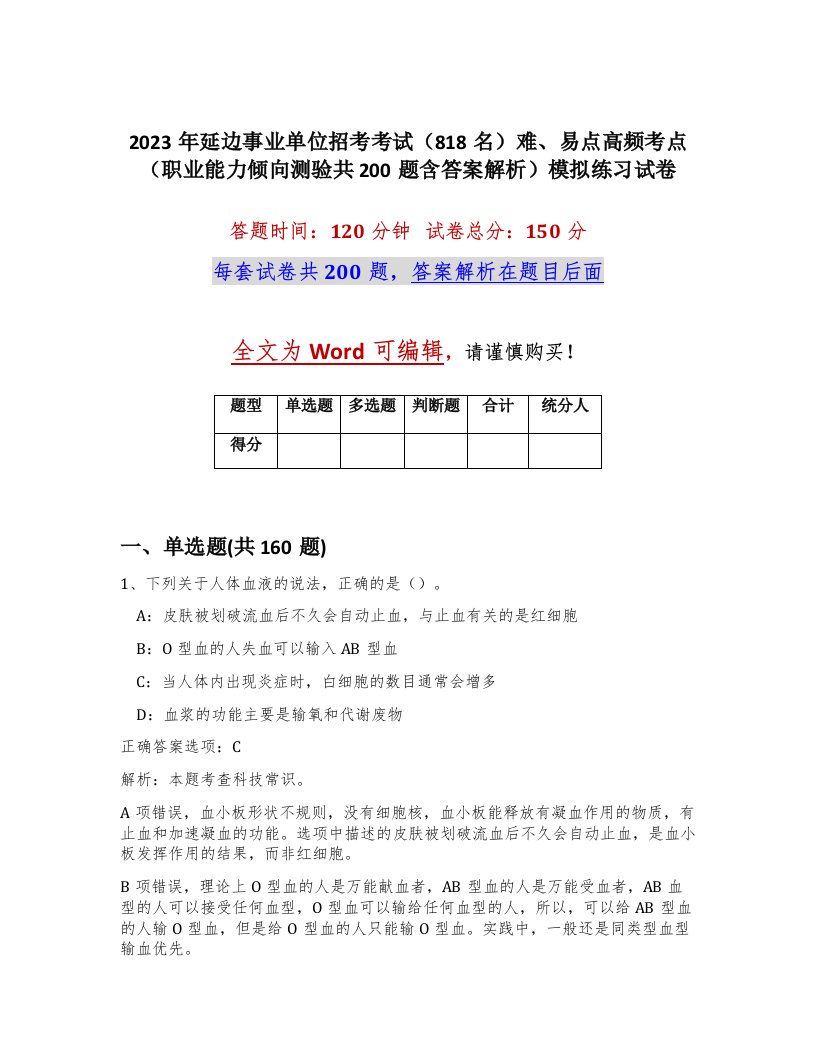 2023 年延边事业单位招考考试（818 名）难、易点高频考点（职业能力倾向测验共 200 题含答案解析）模拟练习试卷

答题时间：120 分钟 试卷总分：150 分

每套试卷共 200 题，答案解析在题目后面

全文为 Word 可编辑，请谨慎购买！

| 题型 | 单选题 | 多选题 | 判断题 | 合计 | 统分人 |
|---|---|---|---|---|---|
| 得分 | | | | | |

一、单选题(共 160 题)

1、下列关于人体血液的说法，正确的是（）。

A：皮肤被划破流血后不久会自动止血，与止血有关的是红细胞

B：O 型血的人失血可以输入 AB 型血

C：当人体内出现炎症时，白细胞的数目通常会增多

D：血浆的功能主要是输氧和代谢废物

正确答案选项：C

解析：本题考查科技常识。

A 项错误，血小板形状不规则，没有细胞核，血小板能释放有凝血作用的物质，有止血和加速凝血的功能。选项中描述的皮肤被划破流血后不久会自动止血，是血小板发挥作用的结果，而非红细胞。

B 项错误，理论上 O 型血的人是万能献血者，AB 型血的人是万能受血者，AB 血型的人可以接受任何血型，O 型血可以输给任何血型的人，所以，可以给 AB 型血的人输 O 型血，但是给 O 型血的人只能输 O 型血。实践中，一般还是同类型血型输血优先。